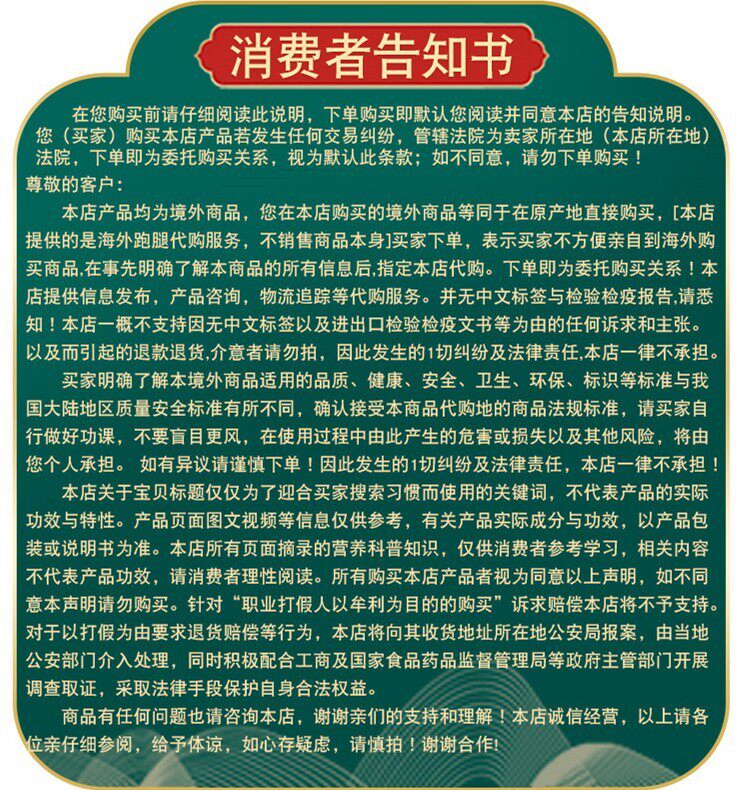 消费者告知书

在您购买前请仔细阅读此说明，下单购买即默认您阅读并同意本店的告知说明。您（买家）购买本店产品若发生任何交易纠纷，管辖法院为卖家所在地（本店所在地）法院，下单即为委托购买关系，视为默认此条款；如不同意，请勿下单购买！

尊敬的客户：

本店产品均为境外商品，您在本店购买的境外商品等同于在原产地直接购买，[本店提供的是海外跑腿代购服务，不销售商品本身]买家下单，表示买家不方便亲自到海外购买商品,在事先明确了解本商品的所有信息后,指定本店代购。下单即为委托购买关系！本店提供信息发布，产品咨询，物流追踪等代购服务。并无中文标签与检验检疫报告,请悉知！本店一概不支持因无中文标签以及进出口检验检疫文书等为由的任何诉求和主张。以及而引起的退款退货,介意者请勿拍，因此发生的1切纠纷及法律责任,本店一律不承担。

买家明确了解本境外商品适用的品质、健康、安全、卫生、环保、标识等标准与我国大陆地区质量安全标准有所不同，确认接受本商品代购地的商品法规标准，请买家自行做好功课，不要盲目更风，在使用过程中由此产生的危害或损失以及其他风险，将由您个人承担。 如有异议请谨慎下单！因此发生的1切纠纷及法律责任，本店一律不承担！

本店关于宝贝标题仅仅为了迎合买家搜索习惯而使用的关键词，不代表产品的实际功效与特性。产品页面图文视频等信息仅供参考，有关产品实际成分与功效，以产品包装或说明书为准。本店所有页面摘录的营养科普知识，仅供消费者参考学习，相关内容不代表产品功效，请消费者理性阅读。所有购买本店产品者视为同意以上声明，如不同意本声明请勿购买。针对“职业打假人以牟利为目的的购买”诉求赔偿本店将不予支持。对于以打假为由要求退货赔偿等行为，本店将向其收货地址所在地公安局报案，由当地公安部门介入处理，同时积极配合工商及国家食品药品监督管理局等政府主管部门开展调查取证，采取法律手段保护自身合法权益。

商品有任何问题也请咨询本店，谢谢亲们的支持和理解！本店诚信经营，以上请各位亲仔细参阅，给予体谅，如心存疑虑，请慎拍！谢谢合作!